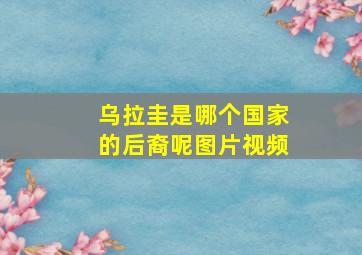 乌拉圭是哪个国家的后裔呢图片视频